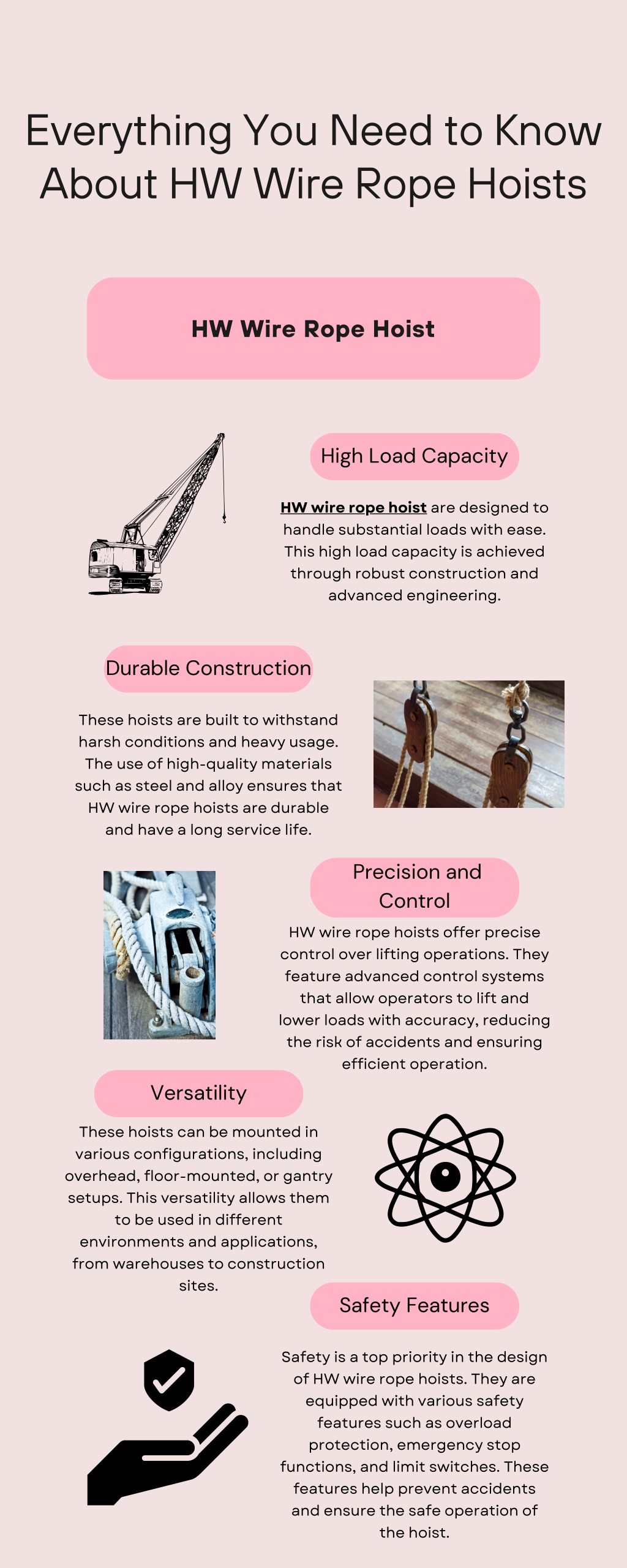 Everything You Need to Know About HW Wire Rope Hoists

HW Wire Rope Hoist

High Load Capacity

HW wire rope hoist are designed to handle substantial loads with ease. This high load capacity is achieved through robust construction and advanced engineering.

Durable Construction

These hoists are built to withstand harsh conditions and heavy usage. The use of high-quality materials such as steel and alloy ensures that HW wire rope hoists are durable and have a long service life.

Precision and Control

HW wire rope hoists offer precise control over lifting operations. They feature advanced control systems that allow operators to lift and lower loads with accuracy, reducing the risk of accidents and ensuring efficient operation.

Versatility

These hoists can be mounted in various configurations, including overhead, floor-mounted, or gantry setups. This versatility allows them to be used in different environments and applications, from warehouses to construction sites.

Safety Features

Safety is a top priority in the design of HW wire rope hoists. They are equipped with various safety features such as overload protection, emergency stop functions, and limit switches. These features help prevent accidents and ensure the safe operation of the hoist.